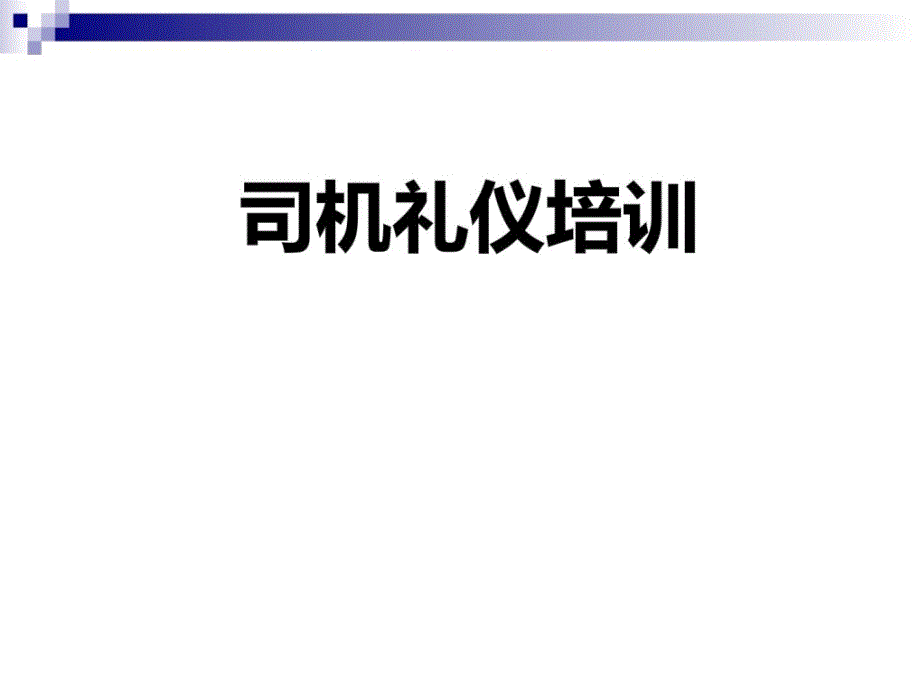 司机礼仪培训